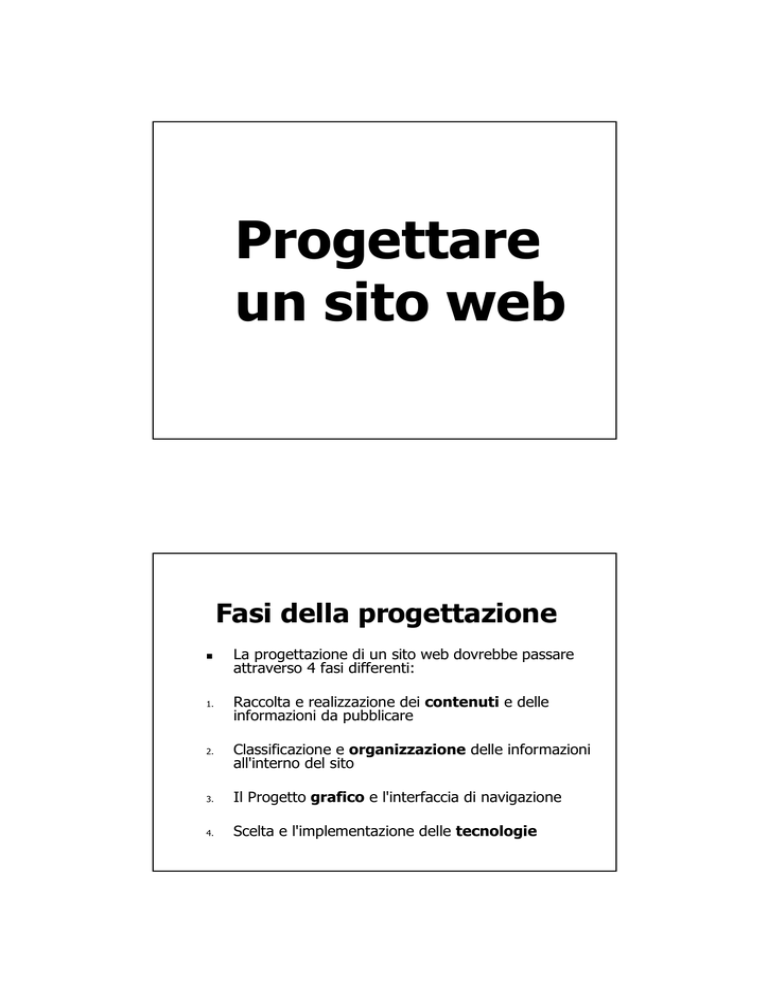 Progettare un sito web

Fasi della progettazione

• La progettazione di un sito web dovrebbe passare attraverso 4 fasi differenti:

1. Raccolta e realizzazione dei contenuti e delle informazioni da pubblicare

2. Classificazione e organizzazione delle informazioni all'interno del sito

3. Il Progetto grafico e l'interfaccia di navigazione

4. Scelta e l'implementazione delle tecnologie